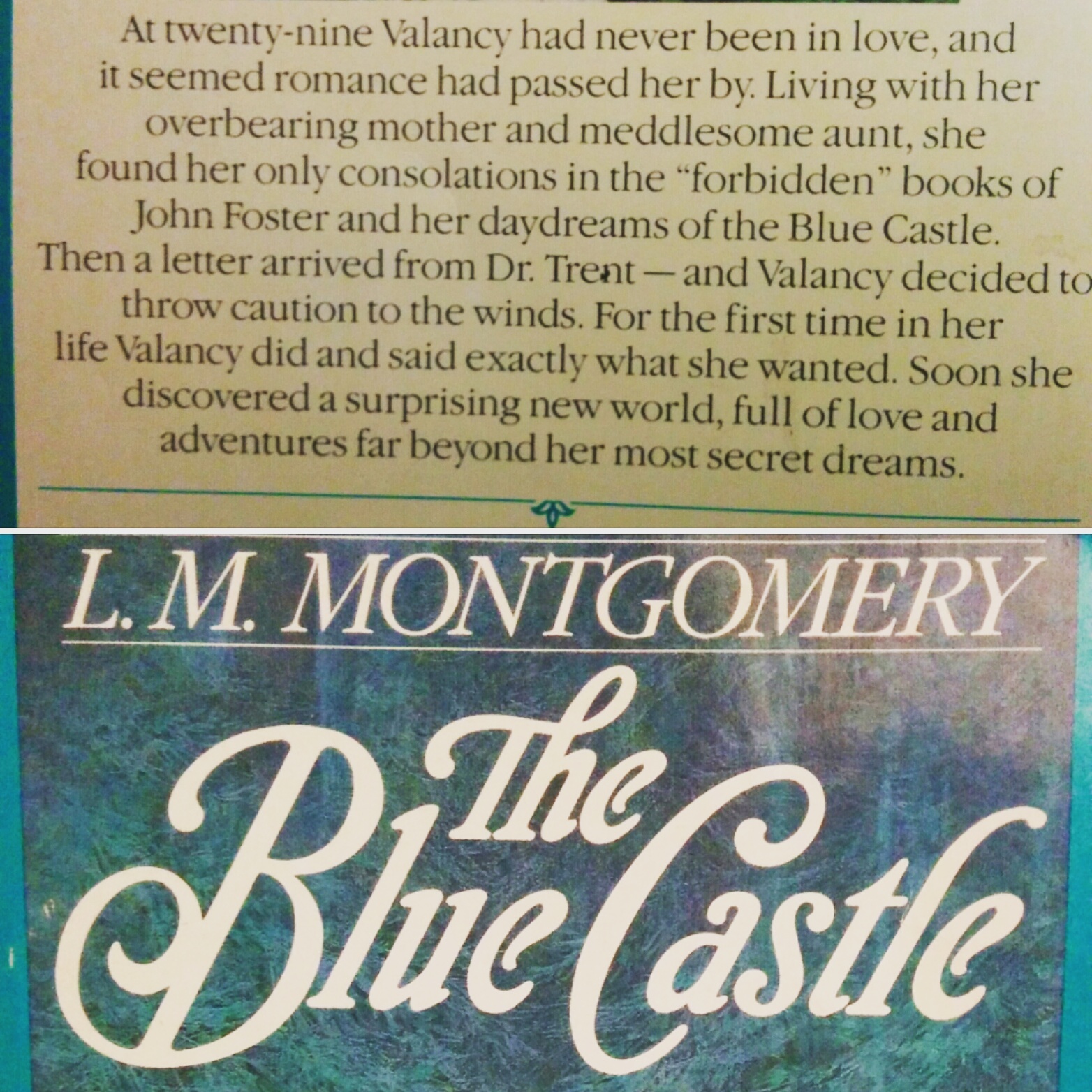 At twenty-nine Valancy had never been in love, and it seemed romance had passed her by. Living with her overbearing mother and meddlesome aunt, she found her only consolations in the "forbidden" books of John Foster and her daydreams of the Blue Castle. Then a letter arrived from Dr. Trent—and Valancy decided to throw caution to the winds. For the first time in her life Valancy did and said exactly what she wanted. Soon she discovered a surprising new world, full of love and adventures far beyond her most secret dreams.

L. M. MONTGOMERY

The Blue Castle